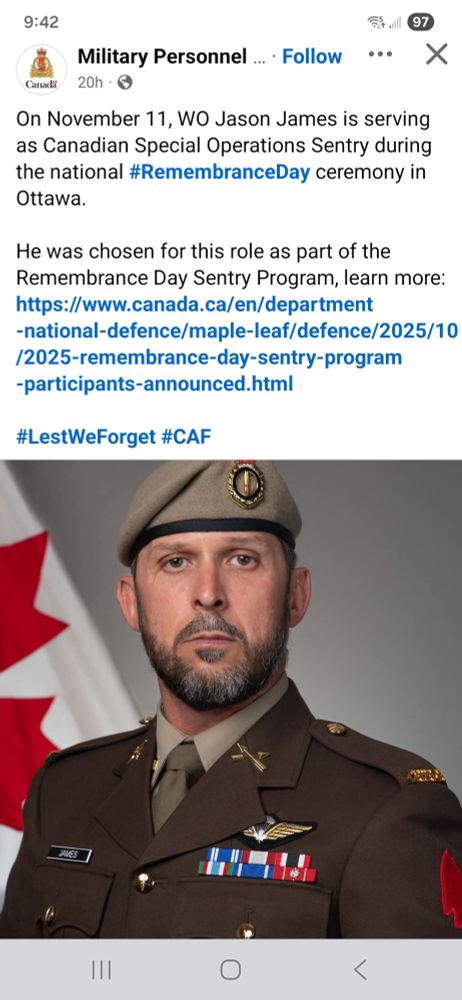 9:42

97

Canada

Military Personnel ... · Follow

20h ·

On November 11, WO Jason James is serving as Canadian Special Operations Sentry during the national #RemembranceDay ceremony in Ottawa.

He was chosen for this role as part of the Remembrance Day Sentry Program, learn more: https://www.canada.ca/en/department-national-defence/maple-leaf/defence/2025/10/2025-remembrance-day-sentry-program-participants-announced.html

#LestWeForget #CAF

JAMES